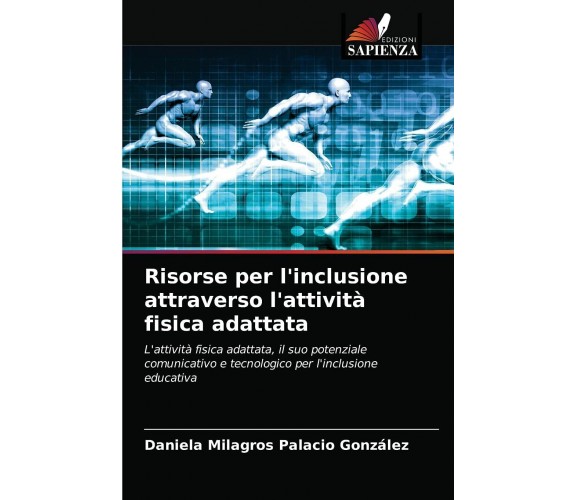 EDIZIONI
SAPIENZA

Risorse per l'inclusione attraverso l'attività fisica adattata

L'attività fisica adattata, il suo potenziale comunicativo e tecnologico per l'inclusione educativa

Daniela Milagros Palacio González